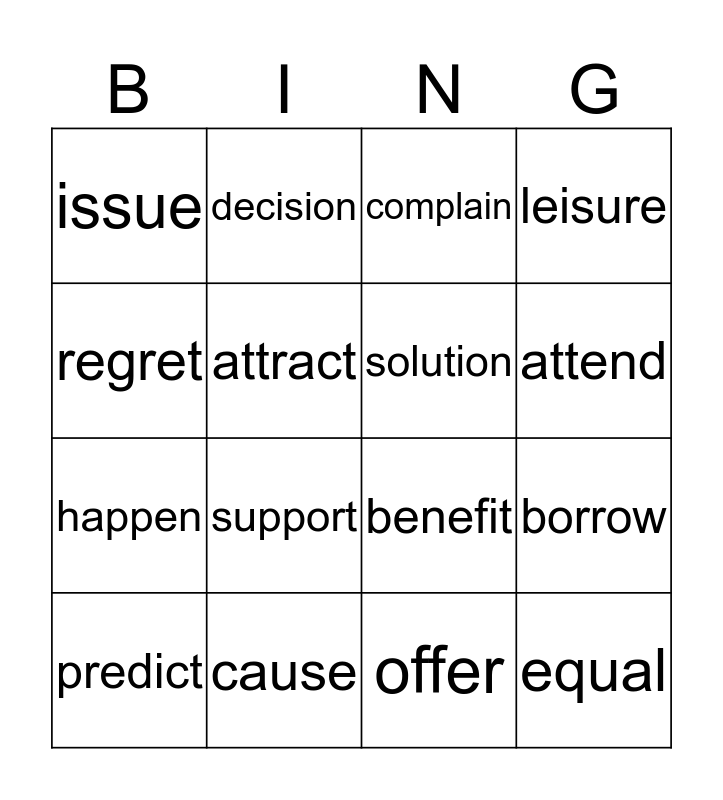 | B | I | N | G |
|---|---|---|---|
| issue | decision | complain | leisure |
| regret | attract | solution | attend |
| happen | support | benefit | borrow |
| predict | cause | offer | equal |